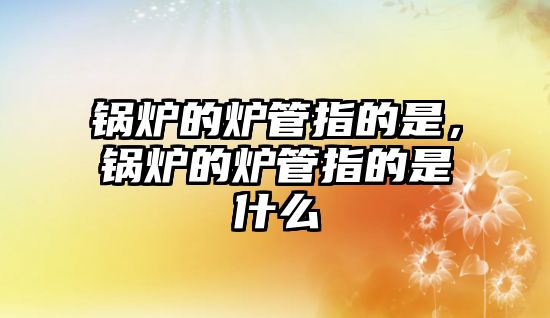 锅炉的炉管指的是，锅炉的炉管指的是什么